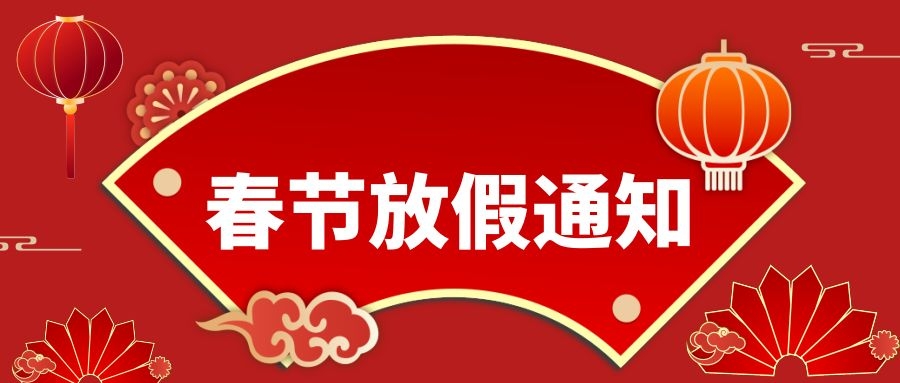 春节放假通知